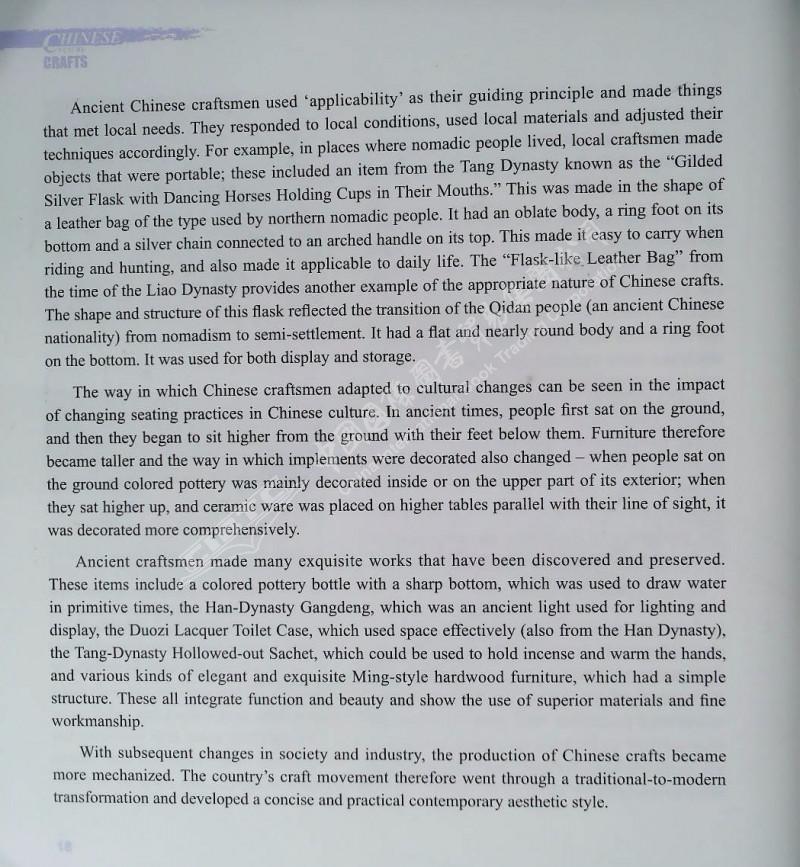 CHINESE
CRAFTS

Ancient Chinese craftsmen used 'applicability' as their guiding principle and made things that met local needs. They responded to local conditions, used local materials and adjusted their techniques accordingly. For example, in places where nomadic people lived, local craftsmen made objects that were portable; these included an item from the Tang Dynasty known as the "Gilded Silver Flask with Dancing Horses Holding Cups in Their Mouths." This was made in the shape of a leather bag of the type used by northern nomadic people. It had an oblate body, a ring foot on its bottom and a silver chain connected to an arched handle on its top. This made it easy to carry when riding and hunting, and also made it applicable to daily life. The "Flask-like Leather Bag" from the time of the Liao Dynasty provides another example of the appropriate nature of Chinese crafts. The shape and structure of this flask reflected the transition of the Qidan people (an ancient Chinese nationality) from nomadism to semi-settlement. It had a flat and nearly round body and a ring foot on the bottom. It was used for both display and storage.

The way in which Chinese craftsmen adapted to cultural changes can be seen in the impact of changing seating practices in Chinese culture. In ancient times, people first sat on the ground, and then they began to sit higher from the ground with their feet below them. Furniture therefore became taller and the way in which implements were decorated also changed – when people sat on the ground colored pottery was mainly decorated inside or on the upper part of its exterior; when they sat higher up, and ceramic ware was placed on higher tables parallel with their line of sight, it was decorated more comprehensively.

Ancient craftsmen made many exquisite works that have been discovered and preserved. These items include a colored pottery bottle with a sharp bottom, which was used to draw water in primitive times, the Han-Dynasty Gangdeng, which was an ancient light used for lighting and display, the Duozi Lacquer Toilet Case, which used space effectively (also from the Han Dynasty), the Tang-Dynasty Hollowed-out Sachet, which could be used to hold incense and warm the hands, and various kinds of elegant and exquisite Ming-style hardwood furniture, which had a simple structure. These all integrate function and beauty and show the use of superior materials and fine workmanship.

With subsequent changes in society and industry, the production of Chinese crafts became more mechanized. The country's craft movement therefore went through a traditional-to-modern transformation and developed a concise and practical contemporary aesthetic style.

18